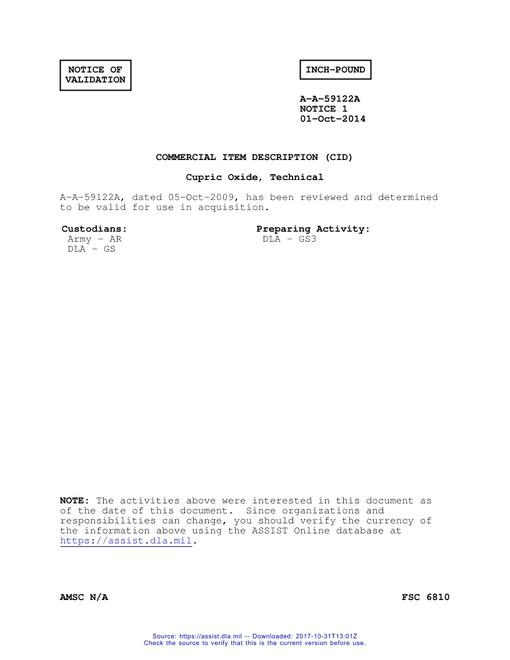 NOTICE OF VALIDATION

INCH-POUND

A-A-59122A
NOTICE 1
01-Oct-2014

COMMERCIAL ITEM DESCRIPTION (CID)

Cupric Oxide, Technical

A-A-59122A, dated 05-Oct-2009, has been reviewed and determined to be valid for use in acquisition.

Custodians:
Army - AR
DLA - GS

Preparing Activity:
DLA - GS3

NOTE: The activities above were interested in this document as of the date of this document. Since organizations and responsibilities can change, you should verify the currency of the information above using the ASSIST Online database at https://assist.dla.mil.

AMSC N/A

FSC 6810

Source: https://assist.dla.mil -- Downloaded: 2017-10-31T13:01Z
Check the source to verify that this is the current version before use.